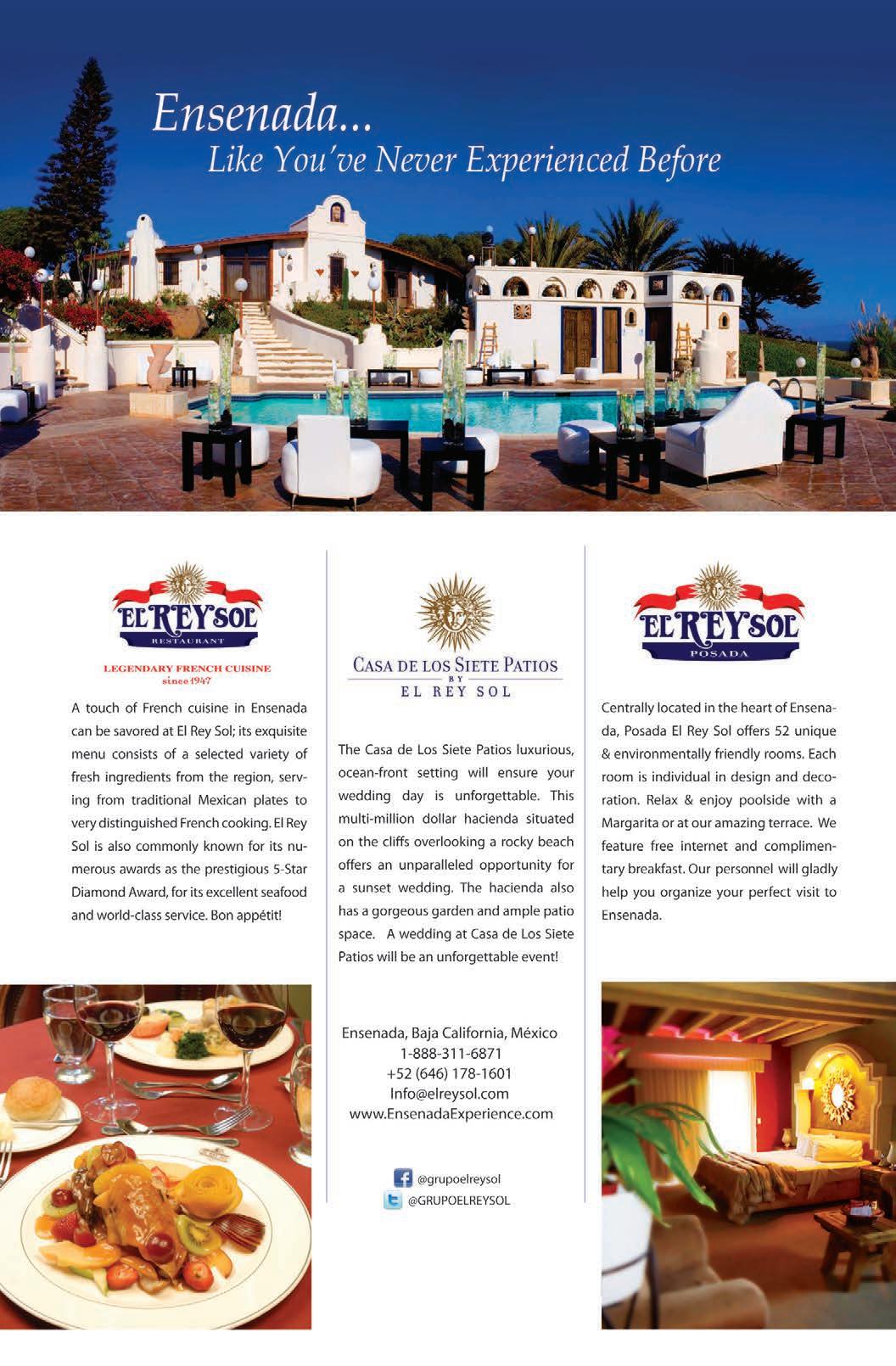 Ensenada...
Like You've Never Experienced Before

EL REY SOL
RESTAURANT

LEGENDARY FRENCH CUISINE
since 1947

A touch of French cuisine in Ensenada can be savored at El Rey Sol; its exquisite menu consists of a selected variety of fresh ingredients from the region, serving from traditional Mexican plates to very distinguished French cooking. El Rey Sol is also commonly known for its numerous awards as the prestigious 5-Star Diamond Award, for its excellent seafood and world-class service. Bon appétit!

CASA DE LOS SIETE PATIOS
BY
EL REY SOL

The Casa de Los Siete Patios luxurious, ocean-front setting will ensure your wedding day is unforgettable. This multi-million dollar hacienda situated on the cliffs overlooking a rocky beach offers an unparalleled opportunity for a sunset wedding. The hacienda also has a gorgeous garden and ample patio space. A wedding at Casa de Los Siete Patios will be an unforgettable event!

Ensenada, Baja California, México
1-888-311-6871
+52 (646) 178-1601
Info@elreysol.com
www.EnsenadaExperience.com

@grupoelreysol
@GRUPOELREYSOL

EL REY SOL
POSADA

Centrally located in the heart of Ensenada, Posada El Rey Sol offers 52 unique & environmentally friendly rooms. Each room is individual in design and decoration. Relax & enjoy poolside with a Margarita or at our amazing terrace. We feature free internet and complimentary breakfast. Our personnel will gladly help you organize your perfect visit to Ensenada.